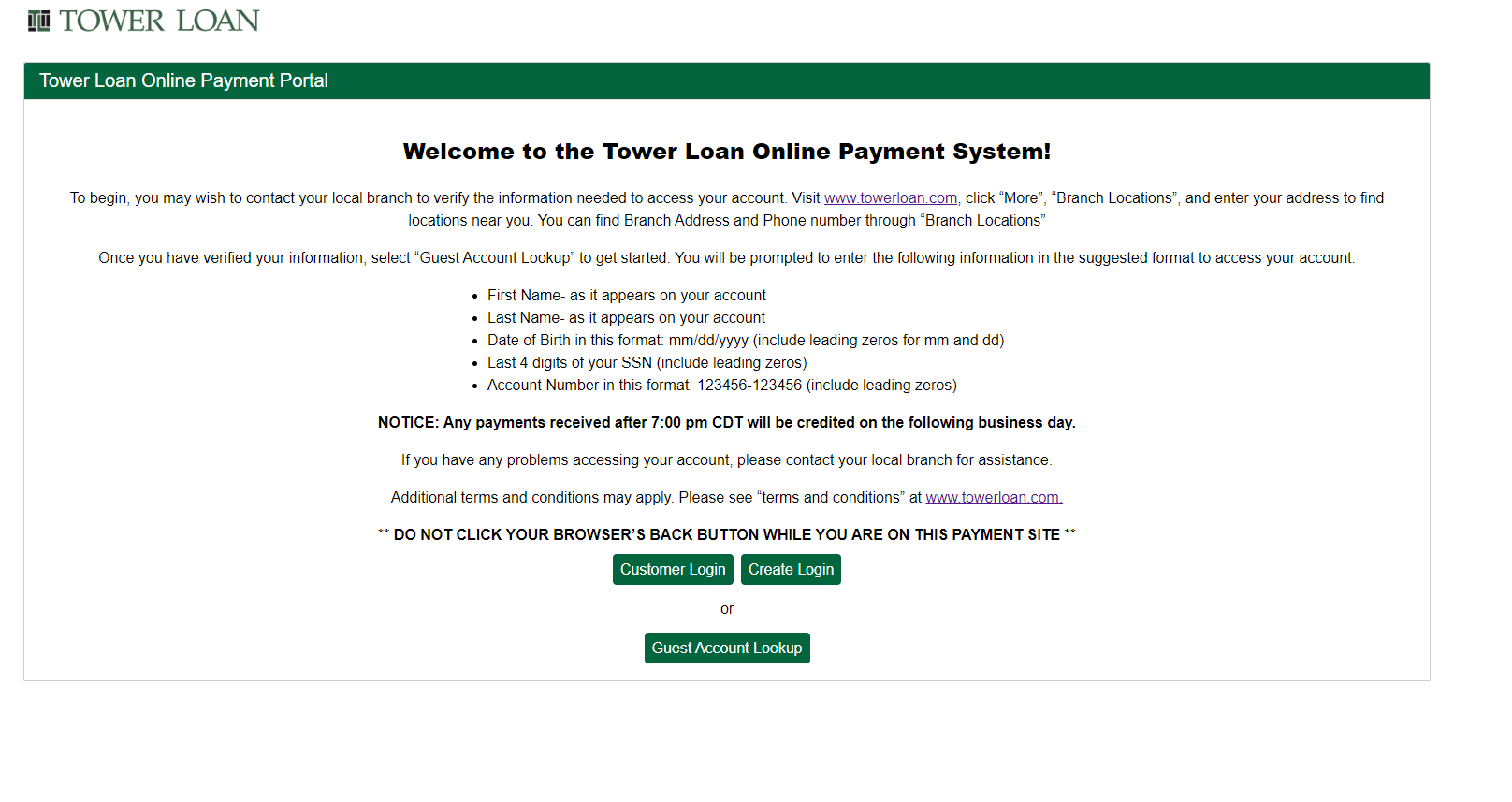 TOWER LOAN

Tower Loan Online Payment Portal

Welcome to the Tower Loan Online Payment System!

To begin, you may wish to contact your local branch to verify the information needed to access your account. Visit www.towerloan.com, click “More”, “Branch Locations”, and enter your address to find locations near you. You can find Branch Address and Phone number through “Branch Locations”

Once you have verified your information, select “Guest Account Lookup” to get started. You will be prompted to enter the following information in the suggested format to access your account.

- First Name- as it appears on your account
- Last Name- as it appears on your account
- Date of Birth in this format: mm/dd/yyyy (include leading zeros for mm and dd)
- Last 4 digits of your SSN (include leading zeros)
- Account Number in this format: 123456-123456 (include leading zeros)

NOTICE: Any payments received after 7:00 pm CDT will be credited on the following business day.

If you have any problems accessing your account, please contact your local branch for assistance.

Additional terms and conditions may apply. Please see “terms and conditions” at www.towerloan.com.

** DO NOT CLICK YOUR BROWSER’S BACK BUTTON WHILE YOU ARE ON THIS PAYMENT SITE **

Customer Login Create Login

or

Guest Account Lookup